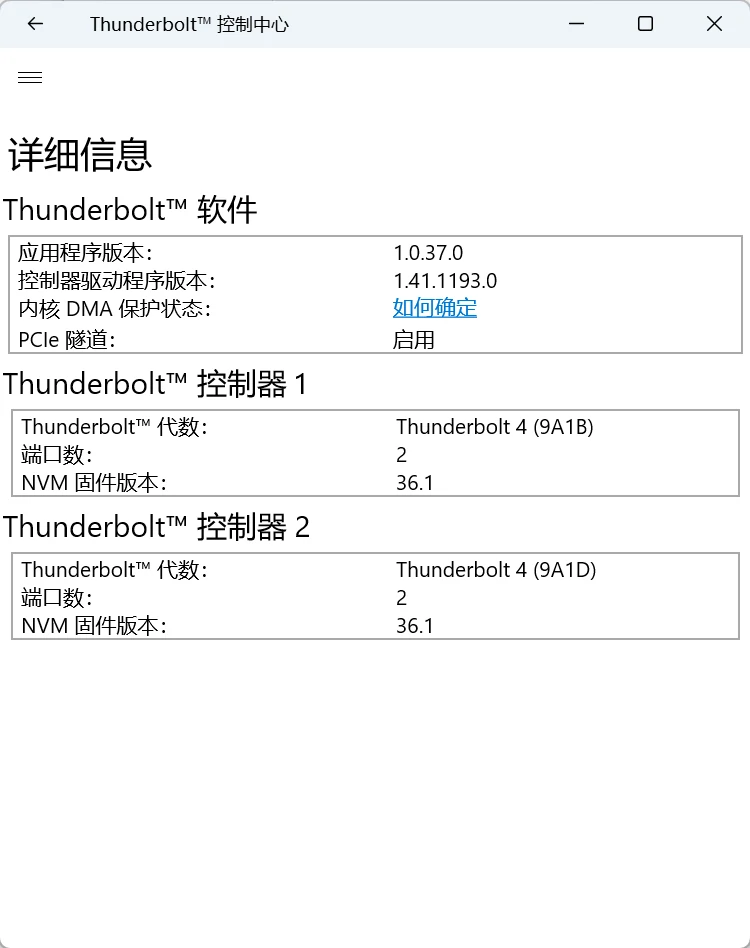 Thunderbolt™ 控制中心

详细信息

Thunderbolt™ 软件

| | |
|---|---|
| 应用程序版本: | 1.0.37.0 |
| 控制器驱动程序版本: | 1.41.1193.0 |
| 内核 DMA 保护状态: | 如何确定 |
| PCIe 隧道: | 启用 |

Thunderbolt™ 控制器 1

| | |
|---|---|
| Thunderbolt™ 代数: | Thunderbolt 4 (9A1B) |
| 端口数: | 2 |
| NVM 固件版本: | 36.1 |

Thunderbolt™ 控制器 2

| | |
|---|---|
| Thunderbolt™ 代数: | Thunderbolt 4 (9A1D) |
| 端口数: | 2 |
| NVM 固件版本: | 36.1 |